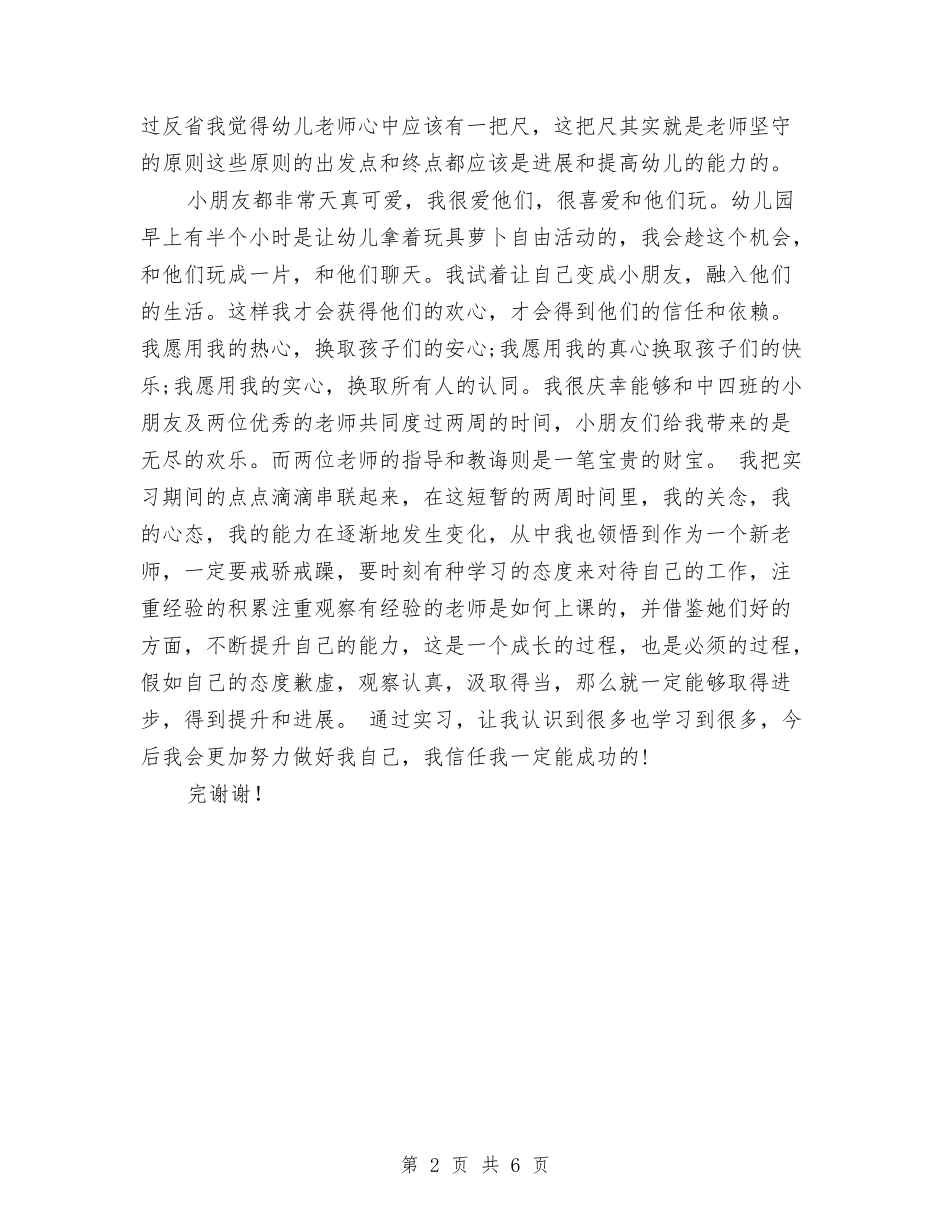 过反省我觉得幼儿老师心中应该有一把尺，这把尺其实就是老师坚守的原则这些原则的出发点和终点都应该是进展和提高幼儿的能力的。

小朋友都非常天真可爱，我很爱他们，很喜爱和他们玩。幼儿园早上有半个小时是让幼儿拿着玩具萝卜自由活动的，我会趁这个机会，和他们玩成一片，和他们聊天。我试着让自己变成小朋友，融入他们的生活。这样我才会获得他们的欢心，才会得到他们的信任和依赖。我愿用我的热心，换取孩子们的安心;我愿用我的真心换取孩子们的快乐;我愿用我的实心，换取所有人的认同。我很庆幸能够和中四班的小朋友及两位优秀的老师共同度过两周的时间，小朋友们给我带来的是无尽的欢乐。而两位老师的指导和教诲则是一笔宝贵的财宝。 我把实习期间的点点滴滴串联起来，在这短暂的两周时间里，我的关念，我的心态，我的能力在逐渐地发生变化，从中我也领悟到作为一个新老师，一定要戒骄戒躁，要时刻有种学习的态度来对待自己的工作，注重经验的积累注重观察有经验的老师是如何上课的，并借鉴她们好的方面，不断提升自己的能力，这是一个成长的过程，也是必须的过程，假如自己的态度歉虚，观察认真，汲取得当，那么就一定能够取得进步，得到提升和进展。 通过实习，让我认识到很多也学习到很多，今后我会更加努力做好我自己，我信任我一定能成功的!

完谢谢!

第 2 页 共 6 页